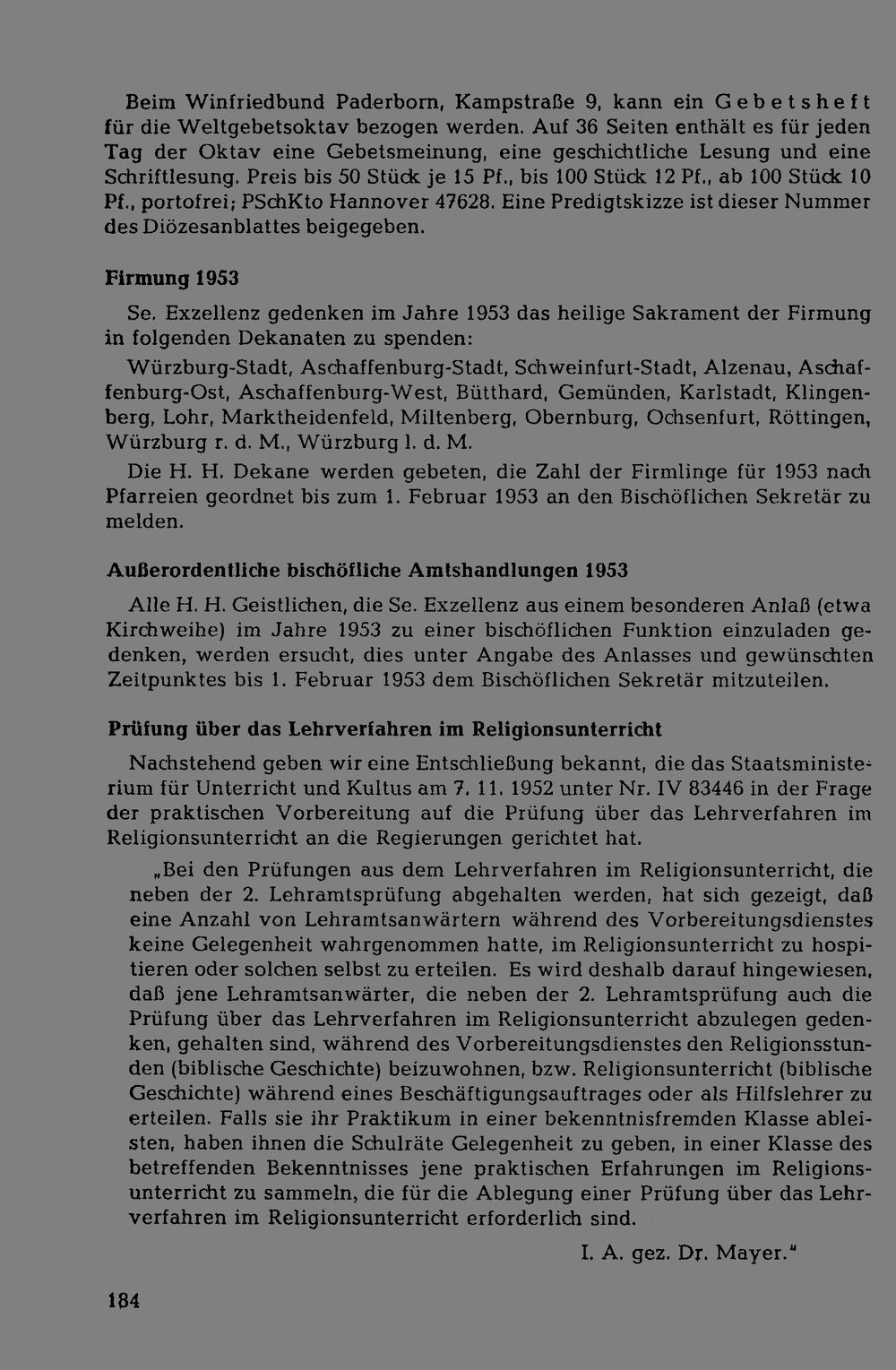 Beim Winfriedbund Paderborn, Kampstraße 9, kann ein Gebetsheft für die Weltgebetsoktav bezogen werden. Auf 36 Seiten enthält es für jeden Tag der Oktav eine Gebetsmeinung, eine geschichtliche Lesung und eine Schriftlesung. Preis bis 50 Stück je 15 Pf., bis 100 Stück 12 Pf., ab 100 Stück 10 Pf., portofrei; PSchKto Hannover 47628. Eine Predigtskizze ist dieser Nummer des Diözesanblattes beigegeben.

Firmung 1953

Se. Exzellenz gedenken im Jahre 1953 das heilige Sakrament der Firmung in folgenden Dekanaten zu spenden:

Würzburg-Stadt, Aschaffenburg-Stadt, Schweinfurt-Stadt, Alzenau, Aschaffenburg-Ost, Aschaffenburg-West, Bütthard, Gemünden, Karlstadt, Klingenberg, Lohr, Marktheidenfeld, Miltenberg, Obernburg, Ochsenfurt, Röttingen, Würzburg r. d. M., Würzburg l. d. M.

Die H. H. Dekane werden gebeten, die Zahl der Firmlinge für 1953 nach Pfarreien geordnet bis zum 1. Februar 1953 an den Bischöflichen Sekretär zu melden.

Außerordentliche bischöfliche Amtshandlungen 1953

Alle H. H. Geistlichen, die Se. Exzellenz aus einem besonderen Anlaß (etwa Kirchweihe) im Jahre 1953 zu einer bischöflichen Funktion einzuladen gedenken, werden ersucht, dies unter Angabe des Anlasses und gewünschten Zeitpunktes bis 1. Februar 1953 dem Bischöflichen Sekretär mitzuteilen.

Prüfung über das Lehrverfahren im Religionsunterricht

Nachstehend geben wir eine Entschließung bekannt, die das Staatsministerium für Unterricht und Kultus am 7. 11. 1952 unter Nr. IV 83446 in der Frage der praktischen Vorbereitung auf die Prüfung über das Lehrverfahren im Religionsunterricht an die Regierungen gerichtet hat.

„Bei den Prüfungen aus dem Lehrverfahren im Religionsunterricht, die neben der 2. Lehramtsprüfung abgehalten werden, hat sich gezeigt, daß eine Anzahl von Lehramtsanwärtern während des Vorbereitungsdienstes keine Gelegenheit wahrgenommen hatte, im Religionsunterricht zu hospitieren oder solchen selbst zu erteilen. Es wird deshalb darauf hingewiesen, daß jene Lehramtsanwärter, die neben der 2. Lehramtsprüfung auch die Prüfung über das Lehrverfahren im Religionsunterricht abzulegen gedenken, gehalten sind, während des Vorbereitungsdienstes den Religionsstunden (biblische Geschichte) beizuwohnen, bzw. Religionsunterricht (biblische Geschichte) während eines Beschäftigungsauftrages oder als Hilfslehrer zu erteilen. Falls sie ihr Praktikum in einer bekenntnisfremden Klasse ableisten, haben ihnen die Schulräte Gelegenheit zu geben, in einer Klasse des betreffenden Bekenntnisses jene praktischen Erfahrungen im Religionsunterricht zu sammeln, die für die Ablegung einer Prüfung über das Lehrverfahren im Religionsunterricht erforderlich sind.

I. A. gez. Dr. Mayer."

184